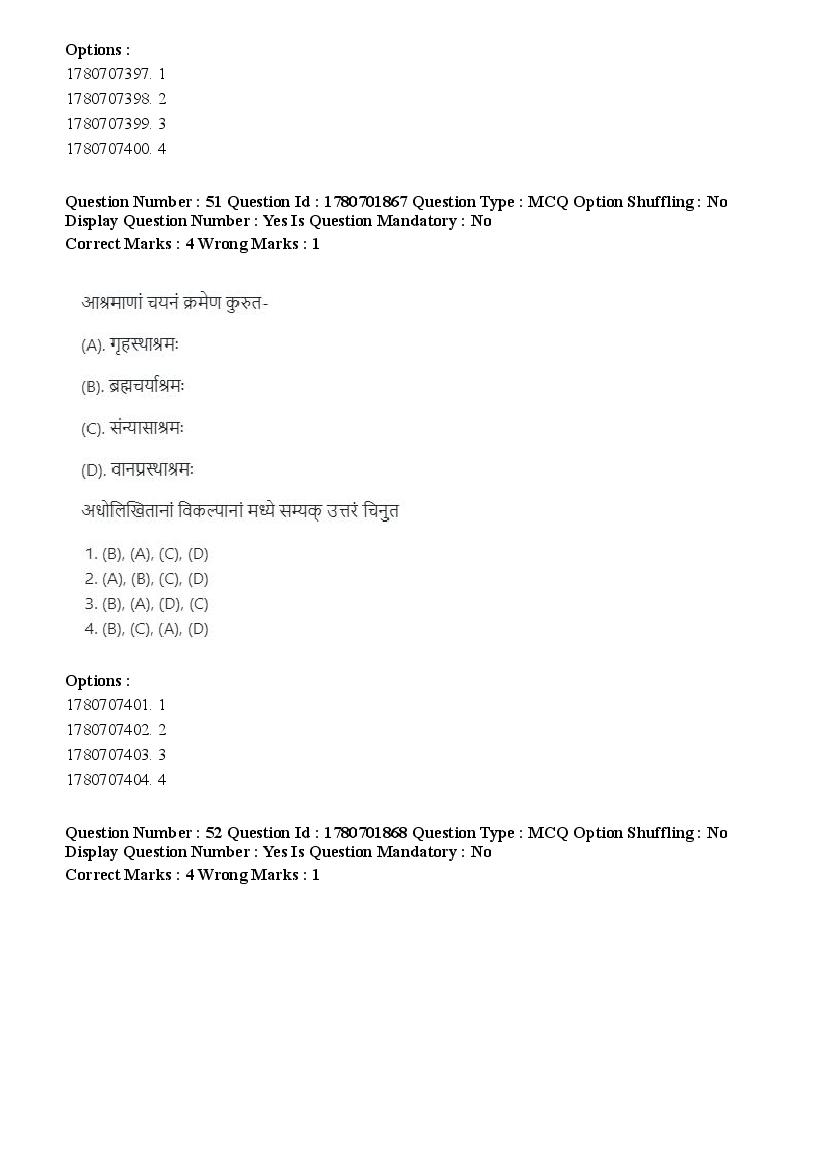 Options :
1780707397. 1
1780707398. 2
1780707399. 3
1780707400. 4

Question Number : 51 Question Id : 1780701867 Question Type : MCQ Option Shuffling : No Display Question Number : Yes Is Question Mandatory : No
Correct Marks : 4 Wrong Marks : 1

आश्रमाणां चयनं क्रमेण कुरुत-

(A). गृहस्थाश्रमः

(B). ब्रह्मचर्याश्रमः

(C). संन्यासाश्रमः

(D). वानप्रस्थाश्रमः

अधोलिखितानां विकल्पानां मध्ये सम्यक् उत्तरं चिनुत

1. (B), (A), (C), (D)
2. (A), (B), (C), (D)
3. (B), (A), (D), (C)
4. (B), (C), (A), (D)

Options :
1780707401. 1
1780707402. 2
1780707403. 3
1780707404. 4

Question Number : 52 Question Id : 1780701868 Question Type : MCQ Option Shuffling : No Display Question Number : Yes Is Question Mandatory : No
Correct Marks : 4 Wrong Marks : 1